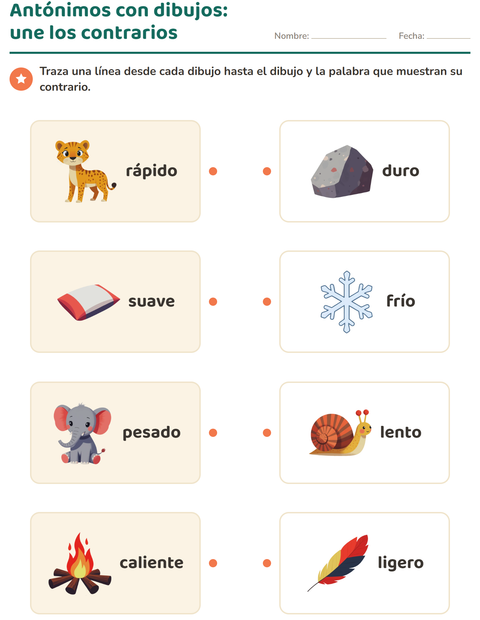 Antónimos con dibujos:
une los contrarios

Nombre: ____ Fecha: ____

Traza una línea desde cada dibujo hasta el dibujo y la palabra que muestran su contrario.

rápido

suave

pesado

caliente

duro

frío

lento

ligero